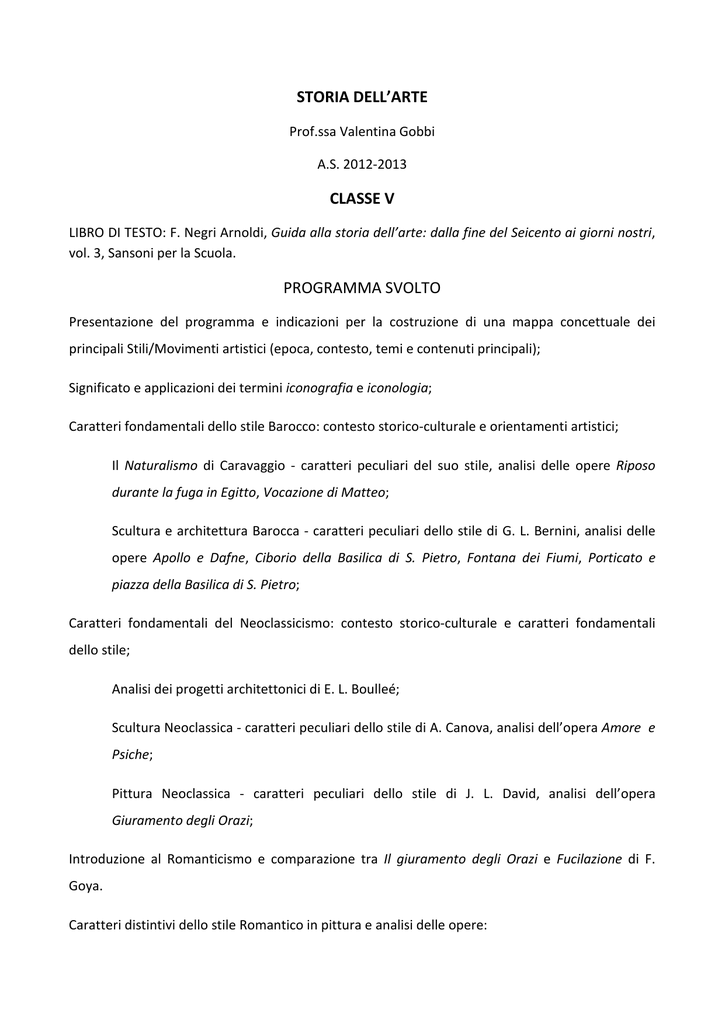 STORIA DELL'ARTE

Prof.ssa Valentina Gobbi

A.S. 2012-2013

CLASSE V

LIBRO DI TESTO: F. Negri Arnoldi, Guida alla storia dell'arte: dalla fine del Seicento ai giorni nostri, vol. 3, Sansoni per la Scuola.

PROGRAMMA SVOLTO

Presentazione del programma e indicazioni per la costruzione di una mappa concettuale dei principali Stili/Movimenti artistici (epoca, contesto, temi e contenuti principali);

Significato e applicazioni dei termini iconografia e iconologia;

Caratteri fondamentali dello stile Barocco: contesto storico-culturale e orientamenti artistici;

Il Naturalismo di Caravaggio - caratteri peculiari del suo stile, analisi delle opere Riposo durante la fuga in Egitto, Vocazione di Matteo;

Scultura e architettura Barocca - caratteri peculiari dello stile di G. L. Bernini, analisi delle opere Apollo e Dafne, Ciborio della Basilica di S. Pietro, Fontana dei Fiumi, Porticato e piazza della Basilica di S. Pietro;

Caratteri fondamentali del Neoclassicismo: contesto storico-culturale e caratteri fondamentali dello stile;

Analisi dei progetti architettonici di E. L. Boulleé;

Scultura Neoclassica - caratteri peculiari dello stile di A. Canova, analisi dell'opera Amore e Psiche;

Pittura Neoclassica - caratteri peculiari dello stile di J. L. David, analisi dell'opera Giuramento degli Orazi;

Introduzione al Romanticismo e comparazione tra Il giuramento degli Orazi e Fucilazione di F. Goya.

Caratteri distintivi dello stile Romantico in pittura e analisi delle opere: